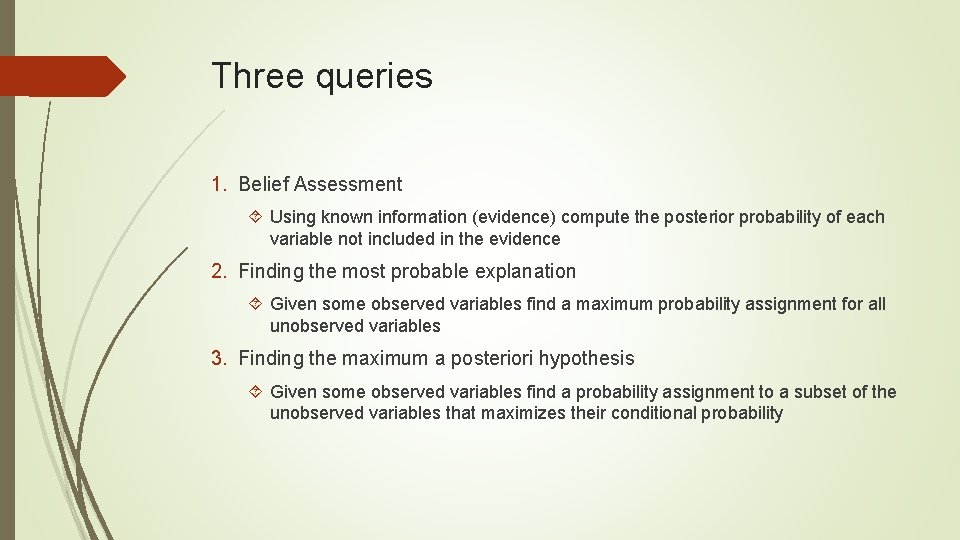 Three queries

1. Belief Assessment

Using known information (evidence) compute the posterior probability of each variable not included in the evidence

2. Finding the most probable explanation

Given some observed variables find a maximum probability assignment for all unobserved variables

3. Finding the maximum a posteriori hypothesis

Given some observed variables find a probability assignment to a subset of the unobserved variables that maximizes their conditional probability